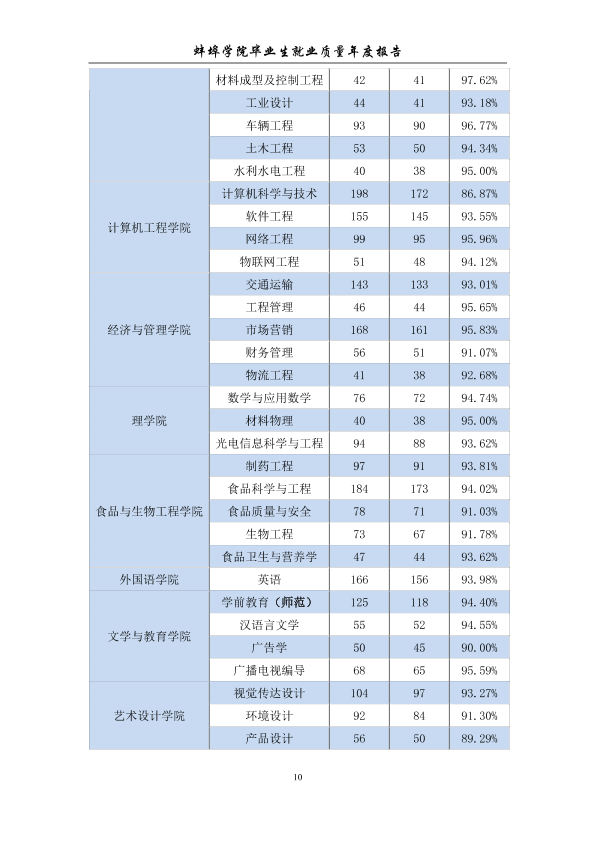 蚌埠学院毕业生就业质量年度报告

|  | 材料成型及控制工程 | 42 | 41 | 97.62% |
|---|---|---|---|---|
|  | 工业设计 | 44 | 41 | 93.18% |
|  | 车辆工程 | 93 | 90 | 96.77% |
|  | 土木工程 | 53 | 50 | 94.34% |
|  | 水利水电工程 | 40 | 38 | 95.00% |
| 计算机工程学院 | 计算机科学与技术 | 198 | 172 | 86.87% |
|  | 软件工程 | 155 | 145 | 93.55% |
|  | 网络工程 | 99 | 95 | 95.96% |
|  | 物联网工程 | 51 | 48 | 94.12% |
| 经济与管理学院 | 交通运输 | 143 | 133 | 93.01% |
|  | 工程管理 | 46 | 44 | 95.65% |
|  | 市场营销 | 168 | 161 | 95.83% |
|  | 财务管理 | 56 | 51 | 91.07% |
|  | 物流工程 | 41 | 38 | 92.68% |
| 理学院 | 数学与应用数学 | 76 | 72 | 94.74% |
|  | 材料物理 | 40 | 38 | 95.00% |
|  | 光电信息科学与工程 | 94 | 88 | 93.62% |
| 食品与生物工程学院 | 制药工程 | 97 | 91 | 93.81% |
|  | 食品科学与工程 | 184 | 173 | 94.02% |
|  | 食品质量与安全 | 78 | 71 | 91.03% |
|  | 生物工程 | 73 | 67 | 91.78% |
|  | 食品卫生与营养学 | 47 | 44 | 93.62% |
| 外国语学院 | 英语 | 166 | 156 | 93.98% |
| 文学与教育学院 | 学前教育（师范） | 125 | 118 | 94.40% |
|  | 汉语言文学 | 55 | 52 | 94.55% |
|  | 广告学 | 50 | 45 | 90.00% |
|  | 广播电视编导 | 68 | 65 | 95.59% |
| 艺术设计学院 | 视觉传达设计 | 104 | 97 | 93.27% |
|  | 环境设计 | 92 | 84 | 91.30% |
|  | 产品设计 | 56 | 50 | 89.29% |

10